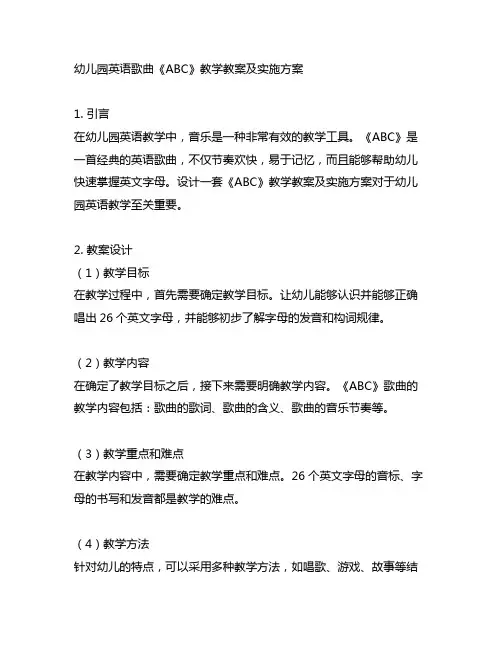 幼儿园英语歌曲《ABC》教学教案及实施方案

1. 引言
在幼儿园英语教学中，音乐是一种非常有效的教学工具。《ABC》是一首经典的英语歌曲，不仅节奏欢快，易于记忆，而且能够帮助幼儿快速掌握英文字母。设计一套《ABC》教学教案及实施方案对于幼儿园英语教学至关重要。

2. 教案设计
（1）教学目标
在教学过程中，首先需要确定教学目标。让幼儿能够认识并能够正确唱出 26 个英文字母，并能够初步了解字母的发音和构词规律。

（2）教学内容
在确定了教学目标之后，接下来需要明确教学内容。《ABC》歌曲的教学内容包括：歌曲的歌词、歌曲的含义、歌曲的音乐节奏等。

（3）教学重点和难点
在教学内容中，需要确定教学重点和难点。26 个英文字母的音标、字母的书写和发音都是教学的难点。

（4）教学方法
针对幼儿的特点，可以采用多种教学方法，如唱歌、游戏、故事等结